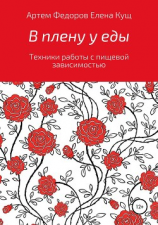 Артем Федоров Елена Кущ

В плену у еды

Техники работы с пищевой зависимостью

12+